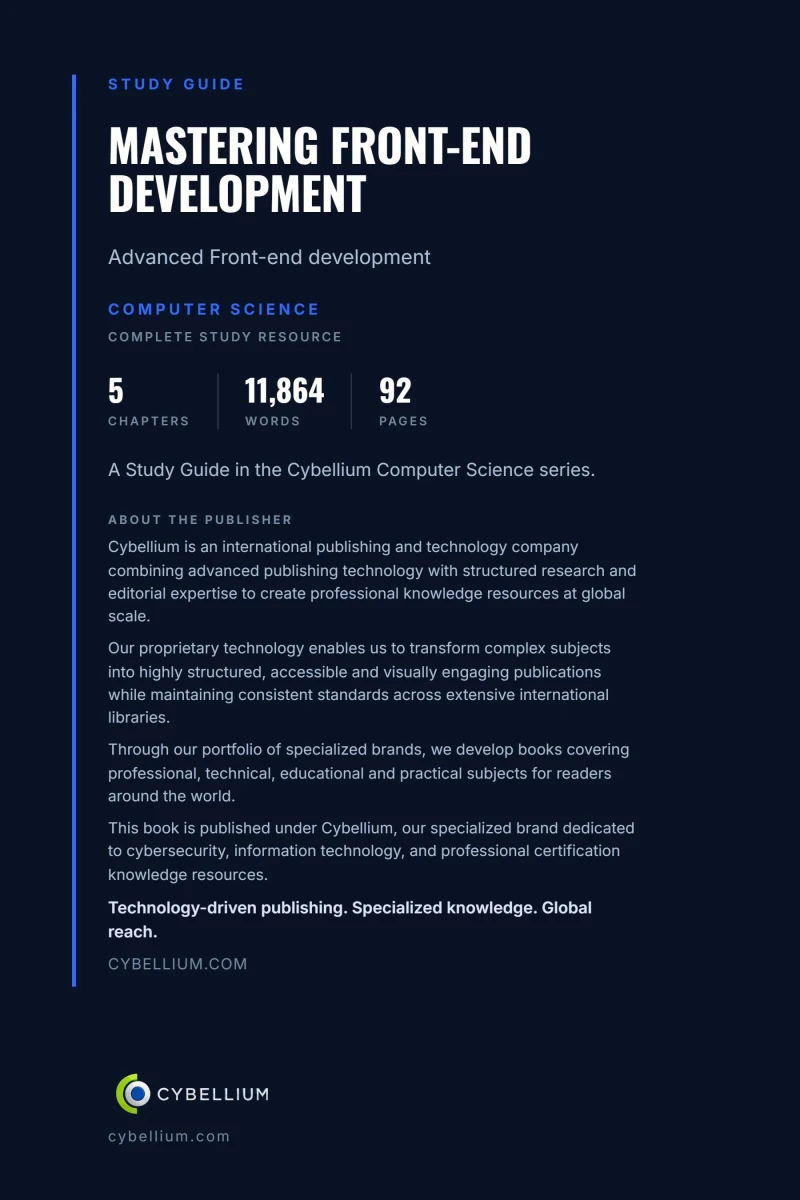 STUDY GUIDE

MASTERING FRONT-END DEVELOPMENT

Advanced Front-end development

COMPUTER SCIENCE

COMPLETE STUDY RESOURCE

5
CHAPTERS

11,864
WORDS

92
PAGES

A Study Guide in the Cybellium Computer Science series.

ABOUT THE PUBLISHER

Cybellium is an international publishing and technology company combining advanced publishing technology with structured research and editorial expertise to create professional knowledge resources at global scale.

Our proprietary technology enables us to transform complex subjects into highly structured, accessible and visually engaging publications while maintaining consistent standards across extensive international libraries.

Through our portfolio of specialized brands, we develop books covering professional, technical, educational and practical subjects for readers around the world.

This book is published under Cybellium, our specialized brand dedicated to cybersecurity, information technology, and professional certification knowledge resources.

Technology-driven publishing. Specialized knowledge. Global reach.

CYBELLIUM.COM

CYBELLIUM

cybellium.com